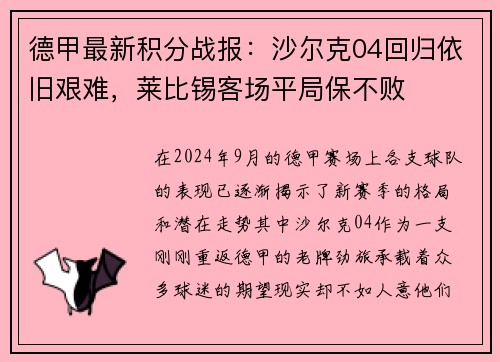 德甲最新积分战报：沙尔克04回归依旧艰难，莱比锡客场平局保不败

在2024年9月的德甲赛场上各支球队的表现已逐渐揭示了新赛季的格局和潜在走势其中沙尔克04作为一支刚刚重返德甲的老牌劲旅承载着众多球迷的期望现实却不如人意他们